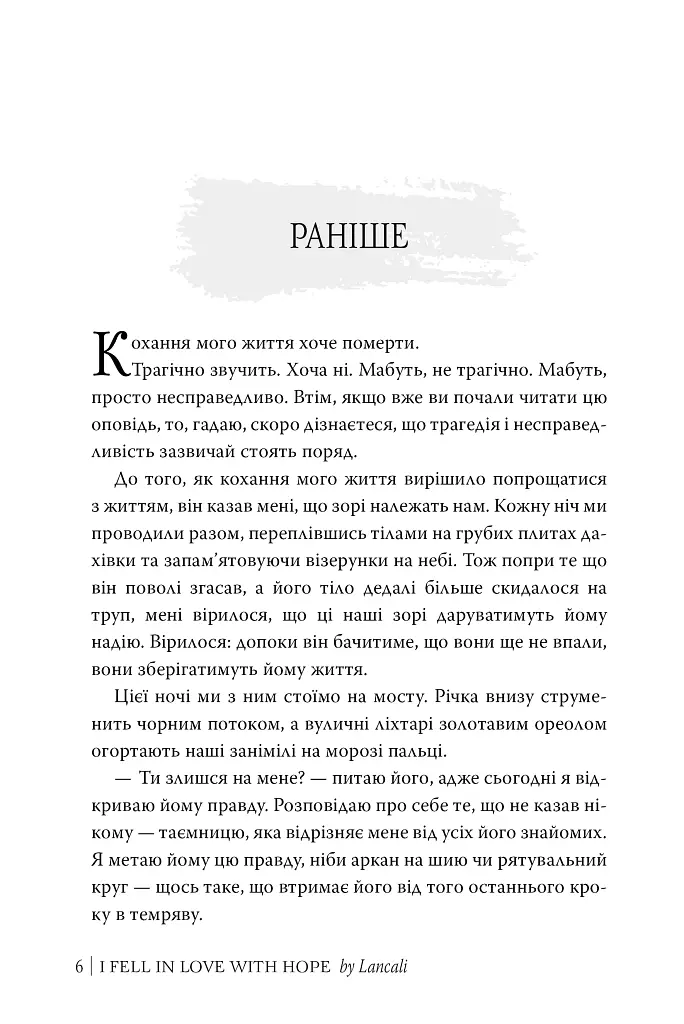 РАНІШЕ

Кохання мого життя хоче померти.

Трагічно звучить. Хоча ні. Мабуть, не трагічно. Мабуть, просто несправедливо. Втім, якщо вже ви почали читати цю оповідь, то, гадаю, скоро дізнаєтеся, що трагедія і несправедливість зазвичай стоять поряд.

До того, як кохання мого життя вирішило попрощатися з життям, він казав мені, що зорі належать нам. Кожну ніч ми проводили разом, переплівшись тілами на грубих плитах дахівки та запам'ятовуючи візерунки на небі. Тож попри те що він поволі згасав, а його тіло дедалі більше скидалося на труп, мені вірилося, що ці наші зорі даруватимуть йому надію. Вірилося: допоки він бачитиме, що вони ще не впали, вони зберігатимуть йому життя.

Цієї ночі ми з ним стоїмо на мосту. Річка внизу струменить чорним потоком, а вуличні ліхтарі золотавим ореолом огортають наші занімілі на морозі пальці.

— Ти злишся на мене? — питаю його, адже сьогодні я відкриваю йому правду. Розповідаю про себе те, що не казав нікому — таємницю, яка відрізняє мене від усіх його знайомих. Я метаю йому цю правду, ніби аркан на шию чи рятувальний круг — щось таке, що втримає його від того останнього кроку в темряву.

6 | I FELL IN LOVE WITH HOPE by Lancali